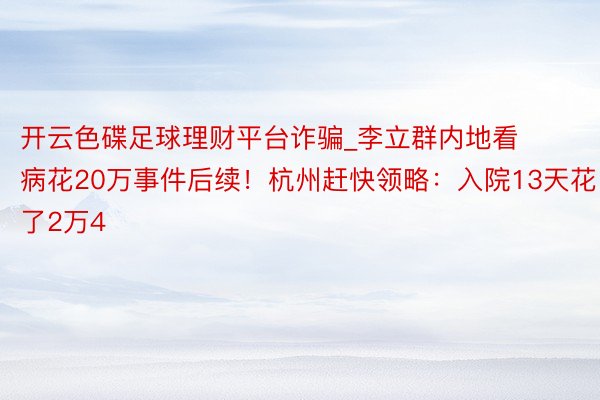 开云色碟足球理财平台诈骗_李立群内地看病花20万事件后续！杭州赶快领略：入院13天花了2万4